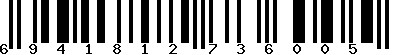 6 9 4 1 8 1 2 7 3 6 0 0 5